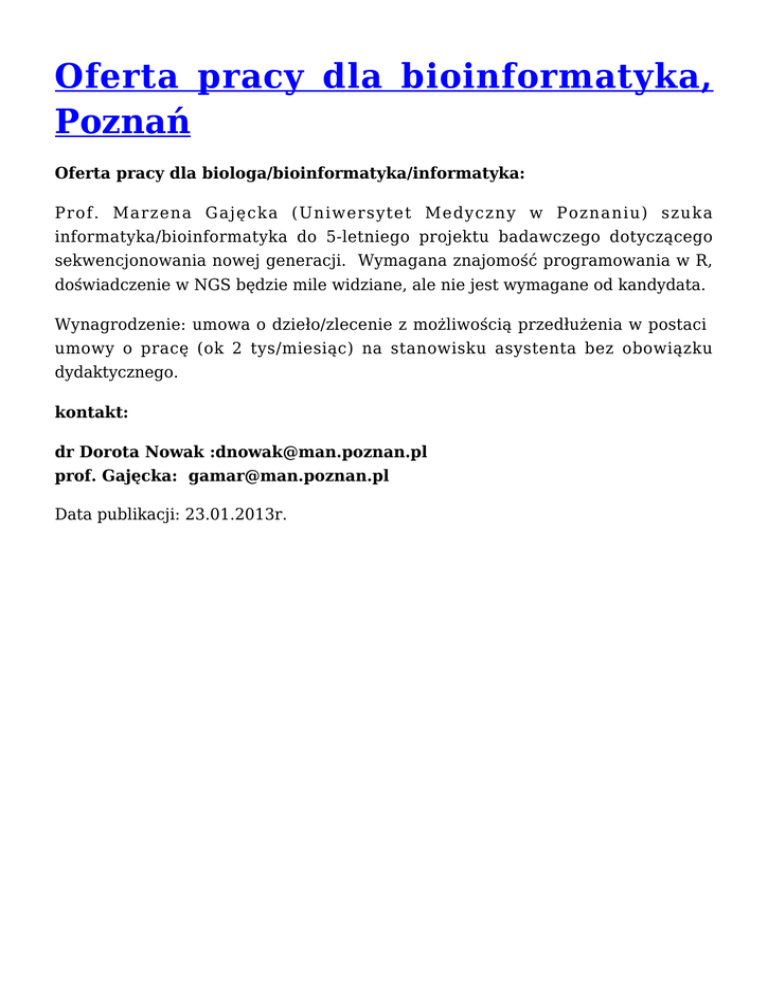 Oferta pracy dla bioinformatyka, Poznań

Oferta pracy dla biologa/bioinformatyka/informatyka:

Prof. Marzena Gajęcka (Uniwersytet Medyczny w Poznaniu) szuka informatyka/bioinformatyka do 5-letniego projektu badawczego dotyczącego sekwencjonowania nowej generacji. Wymagana znajomość programowania w R, doświadczenie w NGS będzie mile widziane, ale nie jest wymagane od kandydata.

Wynagrodzenie: umowa o dzieło/zlecenie z możliwością przedłużenia w postaci umowy o pracę (ok 2 tys/miesiąc) na stanowisku asystenta bez obowiązku dydaktycznego.

kontakt:

dr Dorota Nowak :dnowak@man.poznan.pl
prof. Gajęcka: gamar@man.poznan.pl

Data publikacji: 23.01.2013r.